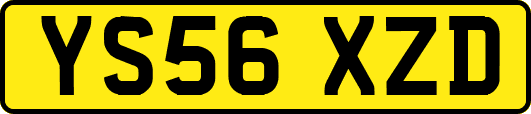 YS56 XZD